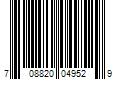 7 08820 04952 9